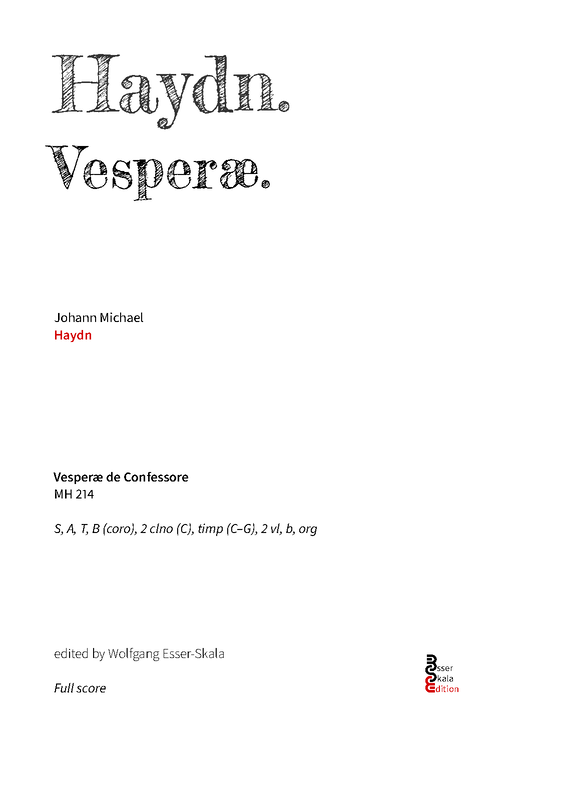 Haydn.

Vesperæ.

Johann Michael
Haydn

Vesperæ de Confessore
MH 214

S, A, T, B (coro), 2 clno (C), timp (C–G), 2 vl, b, org

edited by Wolfgang Esser-Skala

Full score

Esser
Skala
Edition